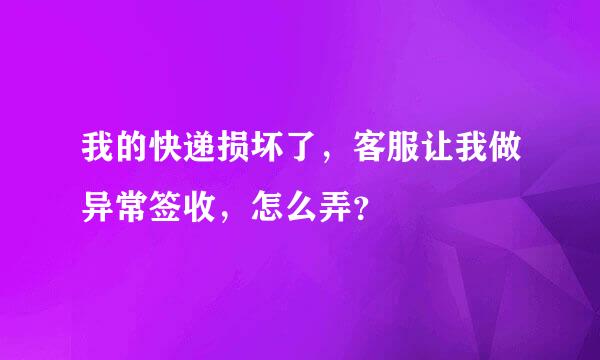 我的快递损坏了，客服让我做异常签收，怎么弄?